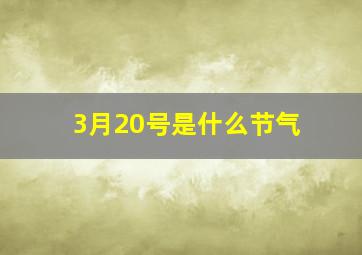 3月20号是什么节气